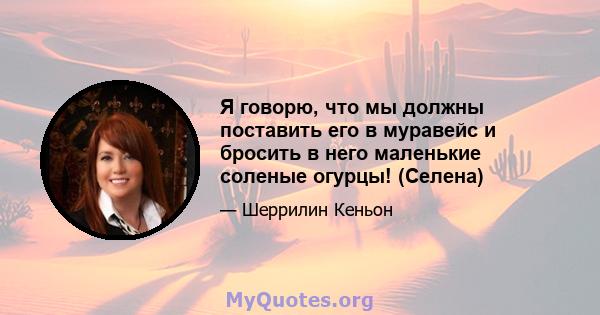 Я говорю, что мы должны поставить его в муравейс и бросить в него маленькие соленые огурцы! (Селена)

— Шеррилин Кеньон

MyQuotes.org